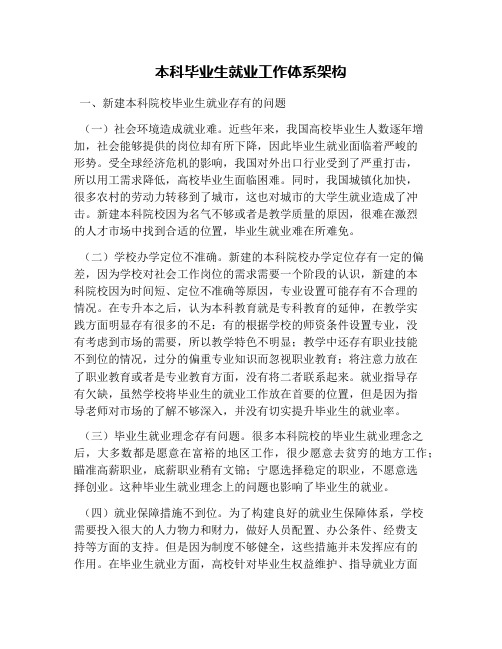 本科毕业生就业工作体系架构

一、新建本科院校毕业生就业存有的问题

（一）社会环境造成就业难。近些年来，我国高校毕业生人数逐年增加，社会能够提供的岗位却有所下降，因此毕业生就业面临着严峻的形势。受全球经济危机的影响，我国对外出口行业受到了严重打击，所以用工需求降低，高校毕业生面临困难。同时，我国城镇化加快，很多农村的劳动力转移到了城市，这也对城市的大学生就业造成了冲击。新建本科院校因为名气不够或者是教学质量的原因，很难在激烈的人才市场中找到合适的位置，毕业生就业难在所难免。

（二）学校办学定位不准确。新建的本科院校办学定位存有一定的偏差，因为学校对社会工作岗位的需求需要一个阶段的认识，新建的本科院校因为时间短、定位不准确等原因，专业设置可能存有不合理的情况。在专升本之后，认为本科教育就是专科教育的延伸，在教学实践方面明显存有很多的不足：有的根据学校的师资条件设置专业，没有考虑到市场的需要，所以教学特色不明显；教学中还存有职业技能不到位的情况，过分的偏重专业知识而忽视职业教育；将注意力放在了职业教育或者是专业教育方面，没有将二者联系起来。就业指导存有欠缺，虽然学校将毕业生的就业工作放在首要的位置，但是因为指导老师对市场的了解不够深入，并没有切实提升毕业生的就业率。

（三）毕业生就业理念存有问题。很多本科院校的毕业生就业理念之后，大多数都是愿意在富裕的地区工作，很少愿意去贫穷的地方工作；瞄准高薪职业，底薪职业稍有文锦；宁愿选择稳定的职业，不愿意选择创业。这种毕业生就业理念上的问题也影响了毕业生的就业。

（四）就业保障措施不到位。为了构建良好的就业生保障体系，学校需要投入很大的人力物力和财力，做好人员配置、办公条件、经费支持等方面的支持。但是因为制度不够健全，这些措施并未发挥应有的作用。在毕业生就业方面，高校针对毕业生权益维护、指导就业方面